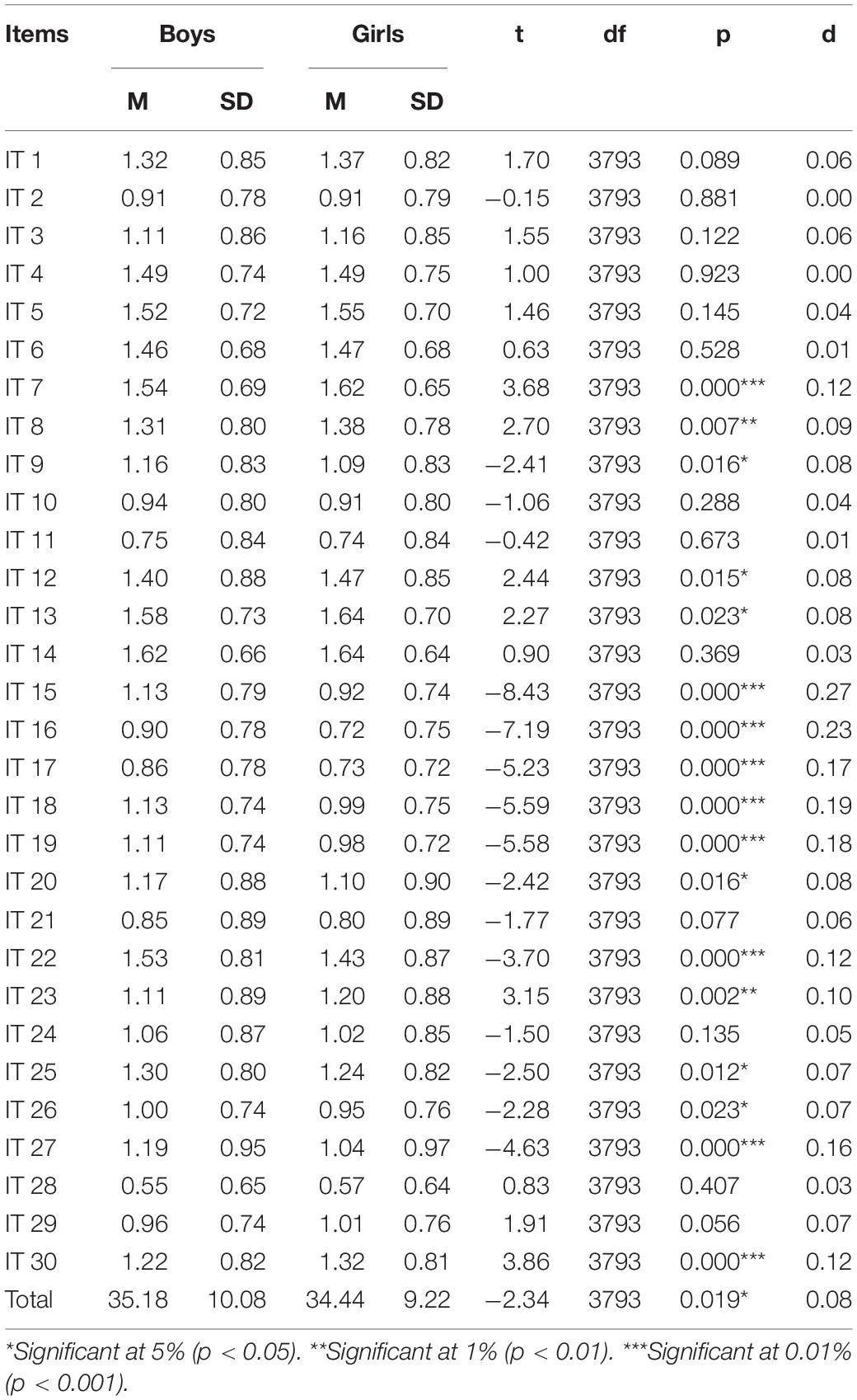 | Items | Boys M | Boys SD | Girls M | Girls SD | t | df | p | d |
|---|---|---|---|---|---|---|---|---|
| IT 1 | 1.32 | 0.85 | 1.37 | 0.82 | 1.70 | 3793 | 0.089 | 0.06 |
| IT 2 | 0.91 | 0.78 | 0.91 | 0.79 | −0.15 | 3793 | 0.881 | 0.00 |
| IT 3 | 1.11 | 0.86 | 1.16 | 0.85 | 1.55 | 3793 | 0.122 | 0.06 |
| IT 4 | 1.49 | 0.74 | 1.49 | 0.75 | 1.00 | 3793 | 0.923 | 0.00 |
| IT 5 | 1.52 | 0.72 | 1.55 | 0.70 | 1.46 | 3793 | 0.145 | 0.04 |
| IT 6 | 1.46 | 0.68 | 1.47 | 0.68 | 0.63 | 3793 | 0.528 | 0.01 |
| IT 7 | 1.54 | 0.69 | 1.62 | 0.65 | 3.68 | 3793 | 0.000*** | 0.12 |
| IT 8 | 1.31 | 0.80 | 1.38 | 0.78 | 2.70 | 3793 | 0.007** | 0.09 |
| IT 9 | 1.16 | 0.83 | 1.09 | 0.83 | −2.41 | 3793 | 0.016* | 0.08 |
| IT 10 | 0.94 | 0.80 | 0.91 | 0.80 | −1.06 | 3793 | 0.288 | 0.04 |
| IT 11 | 0.75 | 0.84 | 0.74 | 0.84 | −0.42 | 3793 | 0.673 | 0.01 |
| IT 12 | 1.40 | 0.88 | 1.47 | 0.85 | 2.44 | 3793 | 0.015* | 0.08 |
| IT 13 | 1.58 | 0.73 | 1.64 | 0.70 | 2.27 | 3793 | 0.023* | 0.08 |
| IT 14 | 1.62 | 0.66 | 1.64 | 0.64 | 0.90 | 3793 | 0.369 | 0.03 |
| IT 15 | 1.13 | 0.79 | 0.92 | 0.74 | −8.43 | 3793 | 0.000*** | 0.27 |
| IT 16 | 0.90 | 0.78 | 0.72 | 0.75 | −7.19 | 3793 | 0.000*** | 0.23 |
| IT 17 | 0.86 | 0.78 | 0.73 | 0.72 | −5.23 | 3793 | 0.000*** | 0.17 |
| IT 18 | 1.13 | 0.74 | 0.99 | 0.75 | −5.59 | 3793 | 0.000*** | 0.19 |
| IT 19 | 1.11 | 0.74 | 0.98 | 0.72 | −5.58 | 3793 | 0.000*** | 0.18 |
| IT 20 | 1.17 | 0.88 | 1.10 | 0.90 | −2.42 | 3793 | 0.016* | 0.08 |
| IT 21 | 0.85 | 0.89 | 0.80 | 0.89 | −1.77 | 3793 | 0.077 | 0.06 |
| IT 22 | 1.53 | 0.81 | 1.43 | 0.87 | −3.70 | 3793 | 0.000*** | 0.12 |
| IT 23 | 1.11 | 0.89 | 1.20 | 0.88 | 3.15 | 3793 | 0.002** | 0.10 |
| IT 24 | 1.06 | 0.87 | 1.02 | 0.85 | −1.50 | 3793 | 0.135 | 0.05 |
| IT 25 | 1.30 | 0.80 | 1.24 | 0.82 | −2.50 | 3793 | 0.012* | 0.07 |
| IT 26 | 1.00 | 0.74 | 0.95 | 0.76 | −2.28 | 3793 | 0.023* | 0.07 |
| IT 27 | 1.19 | 0.95 | 1.04 | 0.97 | −4.63 | 3793 | 0.000*** | 0.16 |
| IT 28 | 0.55 | 0.65 | 0.57 | 0.64 | 0.83 | 3793 | 0.407 | 0.03 |
| IT 29 | 0.96 | 0.74 | 1.01 | 0.76 | 1.91 | 3793 | 0.056 | 0.07 |
| IT 30 | 1.22 | 0.82 | 1.32 | 0.81 | 3.86 | 3793 | 0.000*** | 0.12 |
| Total | 35.18 | 10.08 | 34.44 | 9.22 | −2.34 | 3793 | 0.019* | 0.08 |

*Significant at 5% (p < 0.05). **Significant at 1% (p < 0.01). ***Significant at 0.01% (p < 0.001).